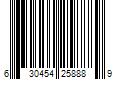 6 30454 25888 9